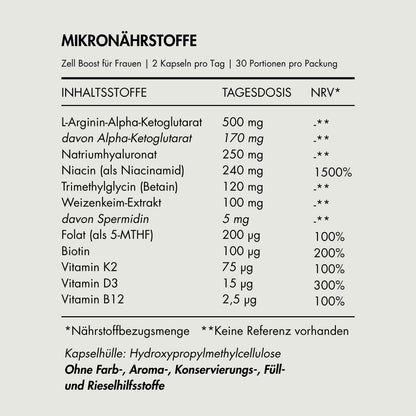 MIKRONÄHRSTOFFE

Zell Boost für Frauen | 2 Kapseln pro Tag | 30 Portionen pro Packung

| INHALTSSTOFFE | TAGESDOSIS | NRV* |
|---|---|---|
| L-Arginin-Alpha-Ketoglutarat | 500 mg | -** |
| davon Alpha-Ketoglutarat | 170 mg | -** |
| Natriumhyaluronat | 250 mg | -** |
| Niacin (als Niacinamid) | 240 mg | 1500% |
| Trimethylglycin (Betain) | 120 mg | -** |
| Weizenkeim-Extrakt | 100 mg | -** |
| davon Spermidin | 5 mg | -** |
| Folat (als 5-MTHF) | 200 µg | 100% |
| Biotin | 100 µg | 200% |
| Vitamin K2 | 75 µg | 100% |
| Vitamin D3 | 15 µg | 300% |
| Vitamin B12 | 2,5 µg | 100% |

*Nährstoffbezugsmenge **Keine Referenz vorhanden

Kapselhülle: Hydroxypropylmethylcellulose
Ohne Farb-, Aroma-, Konservierungs-, Füll- und Rieselhilfsstoffe